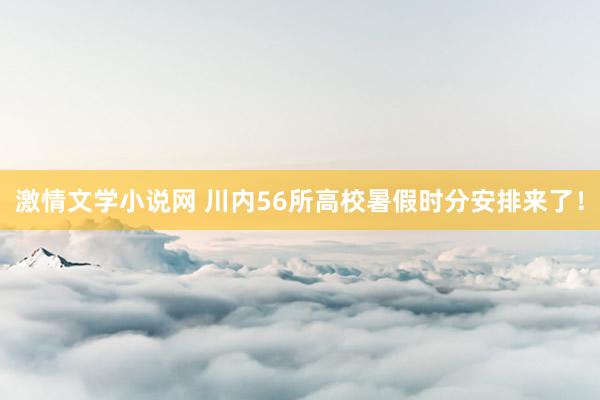 激情文学小说网 川内56所高校暑假时分安排来了！